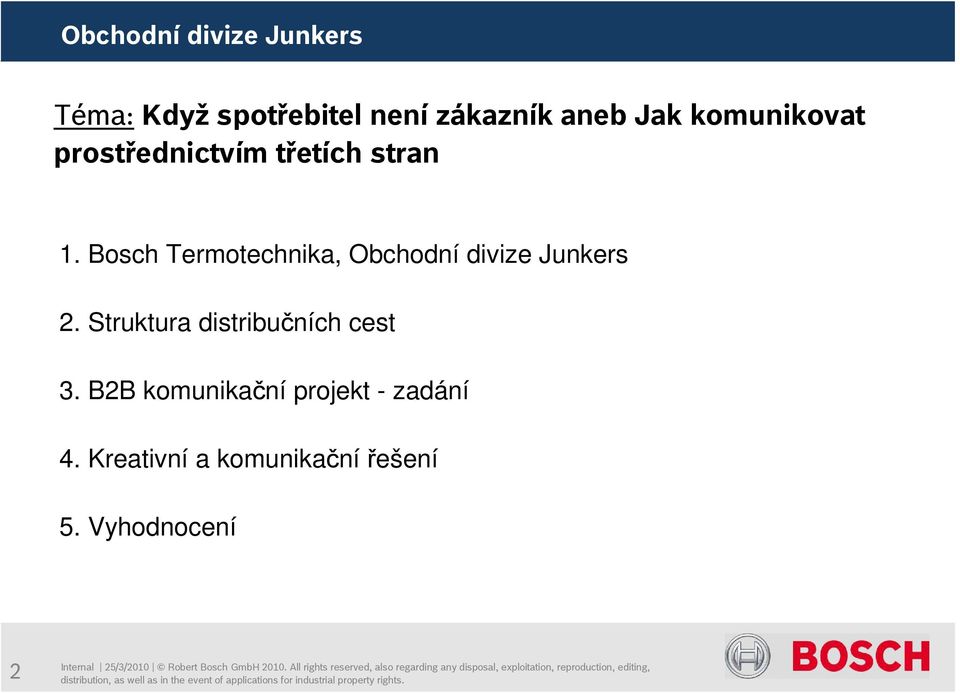 Obchodní divize Junkers

Téma: Když spotřebitel není zákazník aneb Jak komunikovat prostřednictvím třetích stran

1. Bosch Termotechnika, Obchodní divize Junkers

2. Struktura distribučních cest

3. B2B komunikační projekt - zadání

4. Kreativní a komunikační řešení

5. Vyhodnocení

2

Internal | 25/3/2010 | © Robert Bosch GmbH 2010. All rights reserved, also regarding any disposal, exploitation, reproduction, editing, distribution, as well as in the event of applications for industrial property rights.

BOSCH